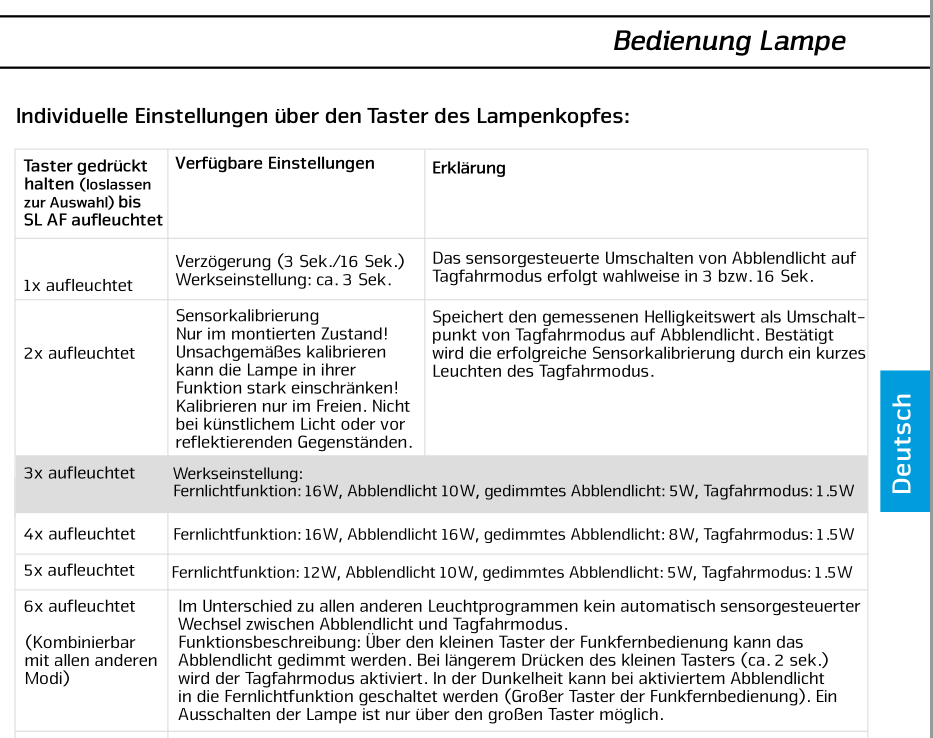 Bedienung Lampe

Individuelle Einstellungen über den Taster des Lampenkopfes:

| Taster gedrückt halten (loslassen zur Auswahl) bis SL AF aufleuchtet | Verfügbare Einstellungen | Erklärung |
|---|---|---|
| 1x aufleuchtet | Verzögerung (3 Sek./16 Sek.) Werkseinstellung: ca. 3 Sek. | Das sensorgesteuerte Umschalten von Abblendlicht auf Tagfahrmodus erfolgt wahlweise in 3 bzw. 16 Sek. |
| 2x aufleuchtet | Sensorkalibrierung Nur im montierten Zustand! Unsachgemäßes kalibrieren kann die Lampe in ihrer Funktion stark einschränken! Kalibrieren nur im Freien. Nicht bei künstlichem Licht oder vor reflektierenden Gegenständen. | Speichert den gemessenen Helligkeitswert als Umschaltpunkt von Tagfahrmodus auf Abblendlicht. Bestätigt wird die erfolgreiche Sensorkalibrierung durch ein kurzes Leuchten des Tagfahrmodus. |
| 3x aufleuchtet | Werkseinstellung: Fernlichtfunktion: 16W, Abblendlicht 10W, gedimmtes Abblendlicht: 5W, Tagfahrmodus: 1.5W | |
| 4x aufleuchtet | Fernlichtfunktion: 16W, Abblendlicht 16W, gedimmtes Abblendlicht: 8W, Tagfahrmodus: 1.5W | |
| 5x aufleuchtet | Fernlichtfunktion: 12W, Abblendlicht 10W, gedimmtes Abblendlicht: 5W, Tagfahrmodus: 1.5W | |
| 6x aufleuchtet (Kombinierbar mit allen anderen Modi) | Im Unterschied zu allen anderen Leuchtprogrammen kein automatisch sensorgesteuerter Wechsel zwischen Abblendlicht und Tagfahrmodus. Funktionsbeschreibung: Über den kleinen Taster der Funkfernbedienung kann das Abblendlicht gedimmt werden. Bei längerem Drücken des kleinen Tasters (ca. 2 sek.) wird der Tagfahrmodus aktiviert. In der Dunkelheit kann bei aktiviertem Abblendlicht in die Fernlichtfunktion geschaltet werden (Großer Taster der Funkfernbedienung). Ein Ausschalten der Lampe ist nur über den großen Taster möglich. | |

Deutsch